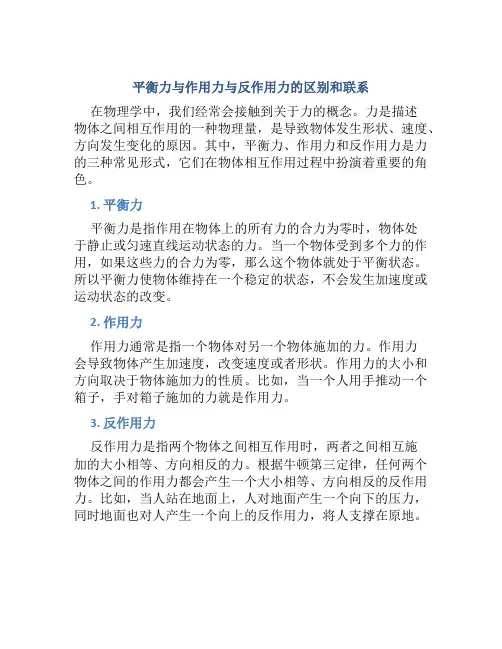 平衡力与作用力与反作用力的区别和联系

在物理学中，我们经常会接触到关于力的概念。力是描述物体之间相互作用的一种物理量，是导致物体发生形状、速度、方向发生变化的原因。其中，平衡力、作用力和反作用力是力的三种常见形式，它们在物体相互作用过程中扮演着重要的角色。

1. 平衡力

平衡力是指作用在物体上的所有力的合力为零时，物体处于静止或匀速直线运动状态的力。当一个物体受到多个力的作用，如果这些力的合力为零，那么这个物体就处于平衡状态。所以平衡力使物体维持在一个稳定的状态，不会发生加速度或运动状态的改变。

2. 作用力

作用力通常是指一个物体对另一个物体施加的力。作用力会导致物体产生加速度，改变速度或者形状。作用力的大小和方向取决于物体施加力的性质。比如，当一个人用手推动一个箱子，手对箱子施加的力就是作用力。

3. 反作用力

反作用力是指两个物体之间相互作用时，两者之间相互施加的大小相等、方向相反的力。根据牛顿第三定律，任何两个物体之间的作用力都会产生一个大小相等、方向相反的反作用力。比如，当人站在地面上，人对地面产生一个向下的压力，同时地面也对人产生一个向上的反作用力，将人支撑在原地。